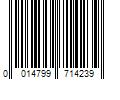 0 014799 714239